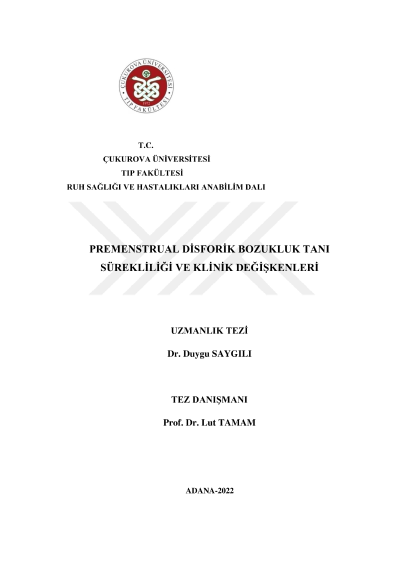 ÇUKUROVA ÜNİVERSİTESİ
TIP FAKÜLTESİ

T.C.
ÇUKUROVA ÜNİVERSİTESİ
TIP FAKÜLTESİ
RUH SAĞLIĞI VE HASTALIKLARI ANABİLİM DALI

PREMENSTRUAL DİSFORİK BOZUKLUK TANI SÜREKLİLİĞİ VE KLİNİK DEĞİŞKENLERİ

UZMANLIK TEZİ
Dr. Duygu SAYGILI

TEZ DANIŞMANI
Prof. Dr. Lut TAMAM

ADANA-2022